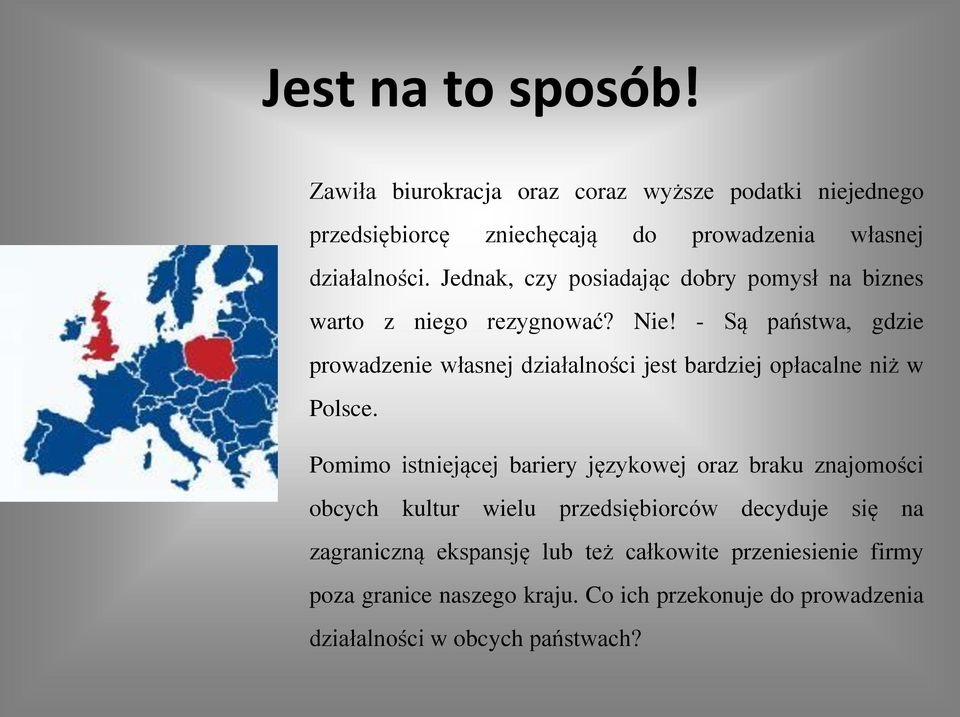 Jest na to sposób!

Zawiła biurokracja oraz coraz wyższe podatki niejednego przedsiębiorcę zniechęcają do prowadzenia własnej działalności. Jednak, czy posiadając dobry pomysł na biznes warto z niego rezygnować? Nie! - Są państwa, gdzie prowadzenie własnej działalności jest bardziej opłacalne niż w Polsce.

Pomimo istniejącej bariery językowej oraz braku znajomości obcych kultur wielu przedsiębiorców decyduje się na zagraniczną ekspansję lub też całkowite przeniesienie firmy poza granice naszego kraju. Co ich przekonuje do prowadzenia działalności w obcych państwach?